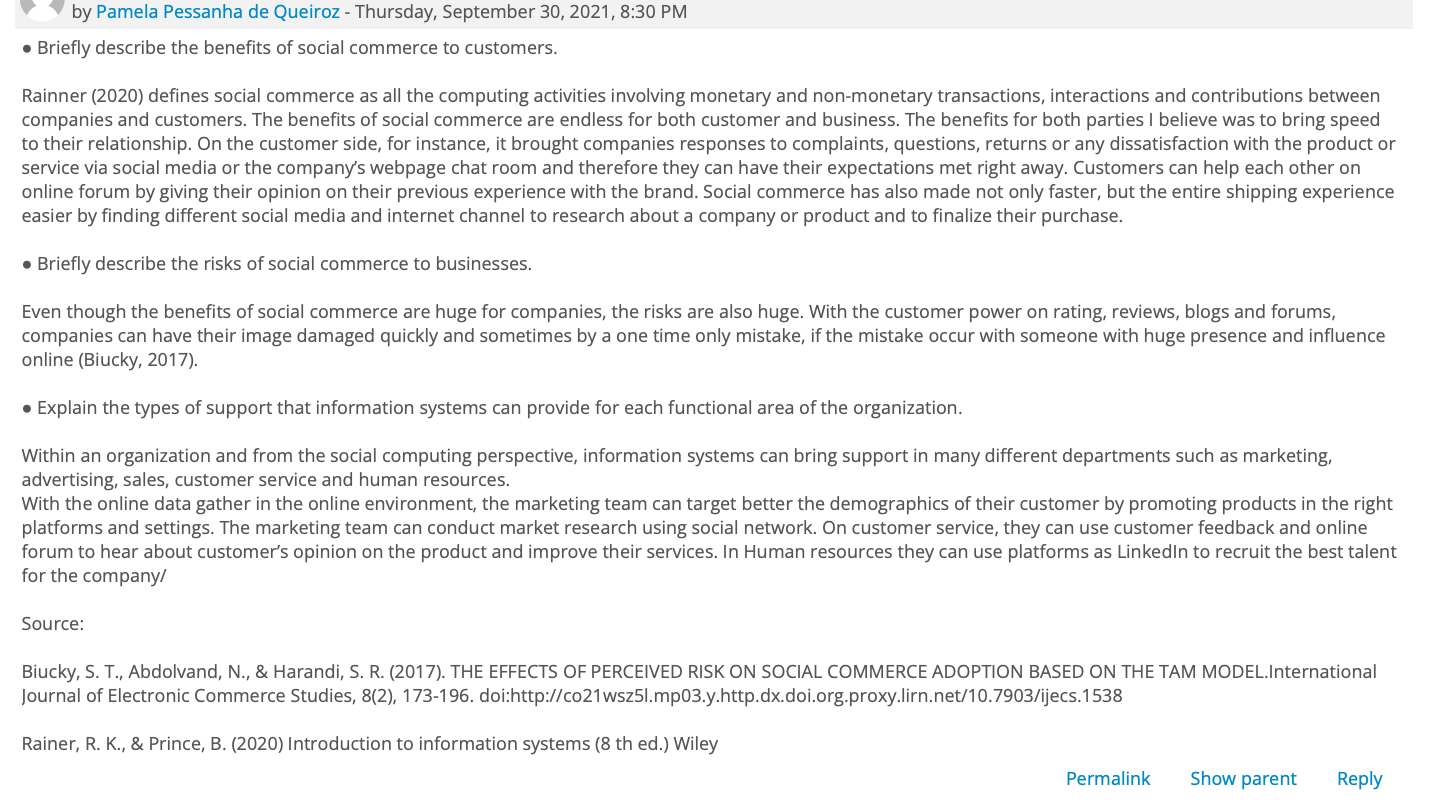 by Pamela Pessanha de Queiroz - Thursday, September 30, 2021, 8:30 PM

● Briefly describe the benefits of social commerce to customers.

Rainner (2020) defines social commerce as all the computing activities involving monetary and non-monetary transactions, interactions and contributions between companies and customers. The benefits of social commerce are endless for both customer and business. The benefits for both parties I believe was to bring speed to their relationship. On the customer side, for instance, it brought companies responses to complaints, questions, returns or any dissatisfaction with the product or service via social media or the company's webpage chat room and therefore they can have their expectations met right away. Customers can help each other on online forum by giving their opinion on their previous experience with the brand. Social commerce has also made not only faster, but the entire shipping experience easier by finding different social media and internet channel to research about a company or product and to finalize their purchase.

● Briefly describe the risks of social commerce to businesses.

Even though the benefits of social commerce are huge for companies, the risks are also huge. With the customer power on rating, reviews, blogs and forums, companies can have their image damaged quickly and sometimes by a one time only mistake, if the mistake occur with someone with huge presence and influence online (Biucky, 2017).

● Explain the types of support that information systems can provide for each functional area of the organization.

Within an organization and from the social computing perspective, information systems can bring support in many different departments such as marketing, advertising, sales, customer service and human resources.
With the online data gather in the online environment, the marketing team can target better the demographics of their customer by promoting products in the right platforms and settings. The marketing team can conduct market research using social network. On customer service, they can use customer feedback and online forum to hear about customer's opinion on the product and improve their services. In Human resources they can use platforms as LinkedIn to recruit the best talent for the company/

Source:

Biucky, S. T., Abdolvand, N., & Harandi, S. R. (2017). THE EFFECTS OF PERCEIVED RISK ON SOCIAL COMMERCE ADOPTION BASED ON THE TAM MODEL.International Journal of Electronic Commerce Studies, 8(2), 173-196. doi:http://co21wsz5l.mp03.y.http.dx.doi.org.proxy.lirn.net/10.7903/ijecs.1538

Rainer, R. K., & Prince, B. (2020) Introduction to information systems (8 th ed.) Wiley

Permalink Show parent Reply